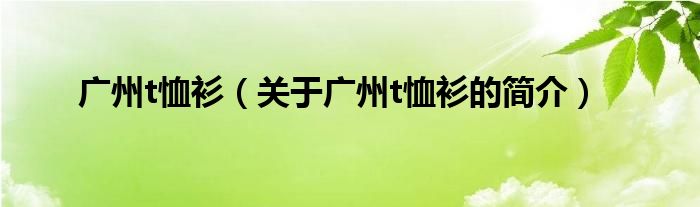 广州t恤衫（关于广州t恤衫的简介）